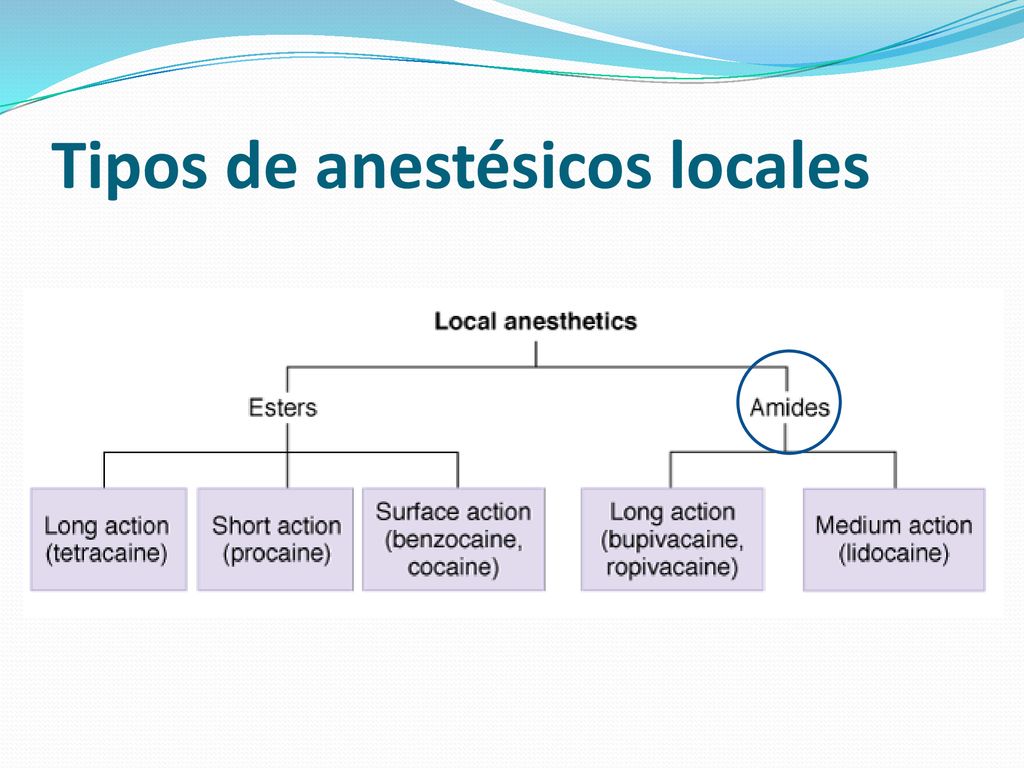 Tipos de anestésicos locales

Local anesthetics

Esters

Amides

Long action (tetracaine)

Short action (procaine)

Surface action (benzocaine, cocaine)

Long action (bupivacaine, ropivacaine)

Medium action (lidocaine)